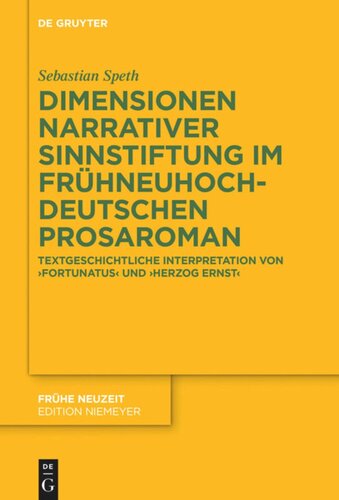 DE GRUYTER

Sebastian Speth

DIMENSIONEN NARRATIVER SINNSTIFTUNG IM FRÜHNEUHOCHDEUTSCHEN PROSAROMAN

TEXTGESCHICHTLICHE INTERPRETATION VON ›FORTUNATUS‹ UND ›HERZOG ERNST‹

FRÜHE NEUZEIT
EDITION NIEMEYER

DE G